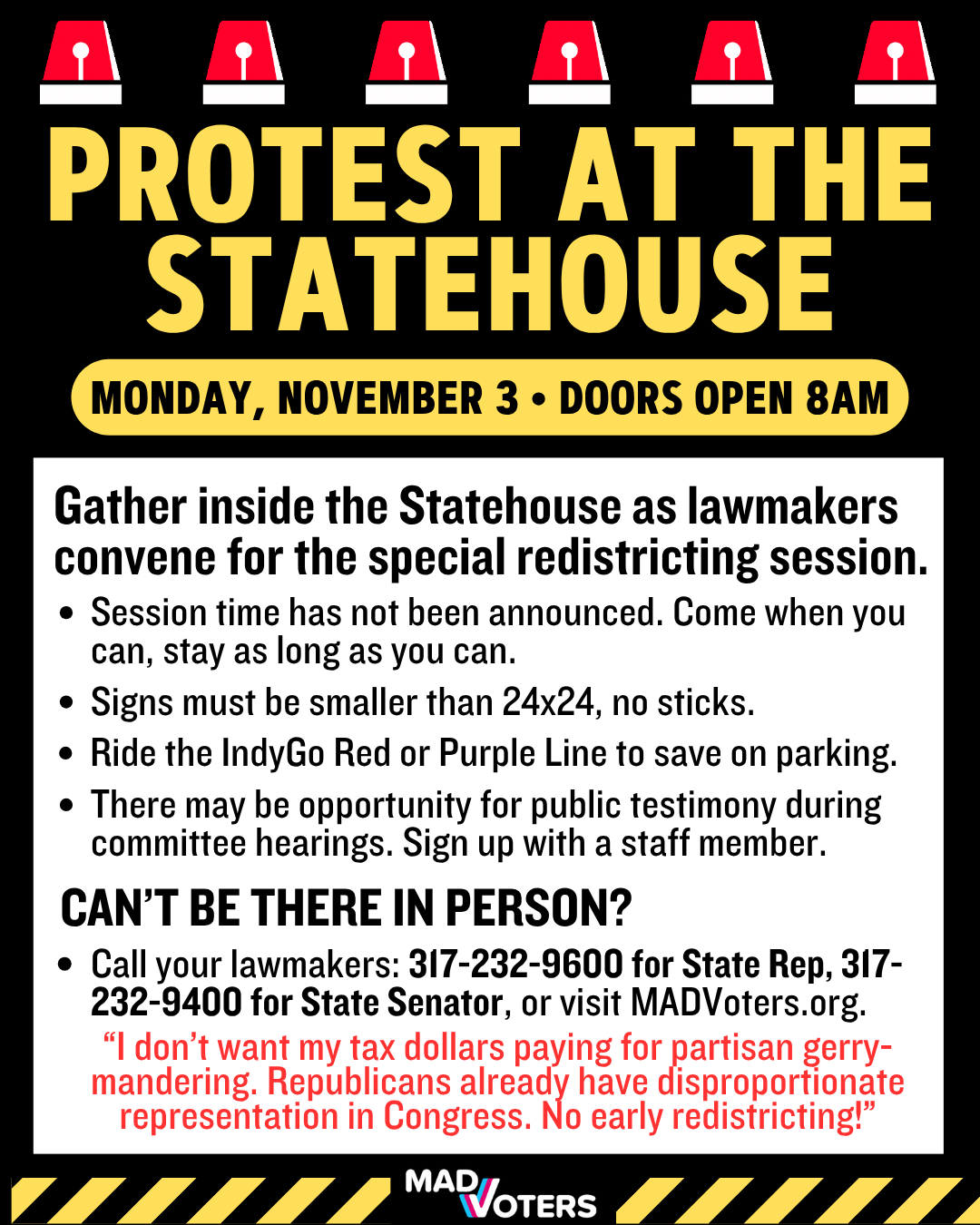 PROTEST AT THE STATEHOUSE

MONDAY, NOVEMBER 3 • DOORS OPEN 8AM

Gather inside the Statehouse as lawmakers convene for the special redistricting session.

• Session time has not been announced. Come when you can, stay as long as you can.
• Signs must be smaller than 24x24, no sticks.
• Ride the IndyGo Red or Purple Line to save on parking.
• There may be opportunity for public testimony during committee hearings. Sign up with a staff member.

CAN'T BE THERE IN PERSON?

• Call your lawmakers: 317-232-9600 for State Rep, 317-232-9400 for State Senator, or visit MADVoters.org.

"I don't want my tax dollars paying for partisan gerrymandering. Republicans already have disproportionate representation in Congress. No early redistricting!"

MAD VOTERS